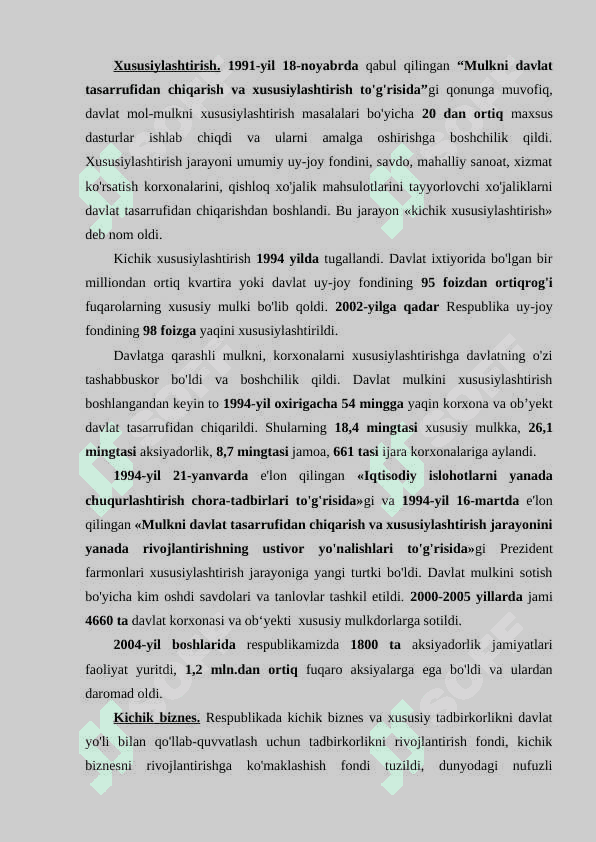 Xususiylashtirish. 1991-yil 18-noyabrda qabul qilingan “Mulkni davlat tasarrufidan chiqarish va xususiylashtirish to'g'risida”gi qonunga muvofiq, davlat mol-mulkni xususiylashtirish masalalari bo'yicha 20 dan ortiq maxsus dasturlar ishlab chiqdi va ularni amalga oshirishga boshchilik qildi. Xususiylashtirish jarayoni umumiy uy-joy fondini, savdo, mahalliy sanoat, xizmat ko'rsatish korxonalarini, qishloq xo'jalik mahsulotlarini tayyorlovchi xo'jaliklarni davlat tasarrufidan chiqarishdan boshlandi. Bu jarayon «kichik xususiylashtirish» deb nom oldi.

Kichik xususiylashtirish 1994 yilda tugallandi. Davlat ixtiyorida bo'lgan bir milliondan ortiq kvartira yoki davlat uy-joy fondining 95 foizdan ortiqrog'i fuqarolarning xususiy mulki bo'lib qoldi. 2002-yilga qadar Respublika uy-joy fondining 98 foizga yaqini xususiylashtirildi.

Davlatga qarashli mulkni, korxonalarni xususiylashtirishga davlatning o'zi tashabbuskor bo'ldi va boshchilik qildi. Davlat mulkini xususiylashtirish boshlangandan keyin to 1994-yil oxirigacha 54 mingga yaqin korxona va ob’yekt davlat tasarrufidan chiqarildi. Shularning 18,4 mingtasi xususiy mulkka, 26,1 mingtasi aksiyadorlik, 8,7 mingtasi jamoa, 661 tasi ijara korxonalariga aylandi.

1994-yil 21-yanvarda e'lon qilingan «Iqtisodiy islohotlarni yanada chuqurlashtirish chora-tadbirlari to'g'risida»gi va 1994-yil 16-martda e'lon qilingan «Mulkni davlat tasarrufidan chiqarish va xususiylashtirish jarayonini yanada rivojlantirishning ustivor yo'nalishlari to'g'risida»gi Prezident farmonlari xususiylashtirish jarayoniga yangi turtki bo'ldi. Davlat mulkini sotish bo'yicha kim oshdi savdolari va tanlovlar tashkil etildi. 2000-2005 yillarda jami 4660 ta davlat korxonasi va ob‘yekti xususiy mulkdorlarga sotildi.

2004-yil boshlarida respublikamizda 1800 ta aksiyadorlik jamiyatlari faoliyat yuritdi, 1,2 mln.dan ortiq fuqaro aksiyalarga ega bo'ldi va ulardan daromad oldi.

Kichik biznes. Respublikada kichik biznes va xususiy tadbirkorlikni davlat yo'li bilan qo'llab-quvvatlash uchun tadbirkorlikni rivojlantirish fondi, kichik biznesni rivojlantirishga ko'maklashish fondi tuzildi, dunyodagi nufuzli